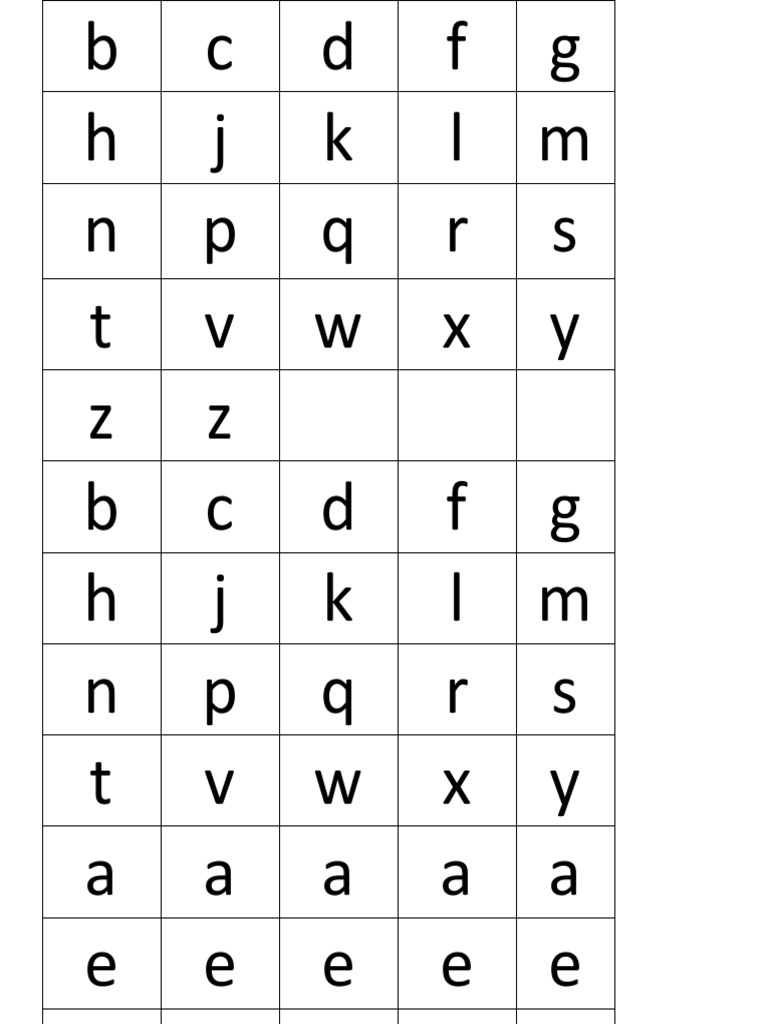 | b | c | d | f | g |
|---|---|---|---|---|
| h | j | k | l | m |
| n | p | q | r | s |
| t | v | w | x | y |
| z | z | | | |
| b | c | d | f | g |
| h | j | k | l | m |
| n | p | q | r | s |
| t | v | w | x | y |
| a | a | a | a | a |
| e | e | e | e | e |